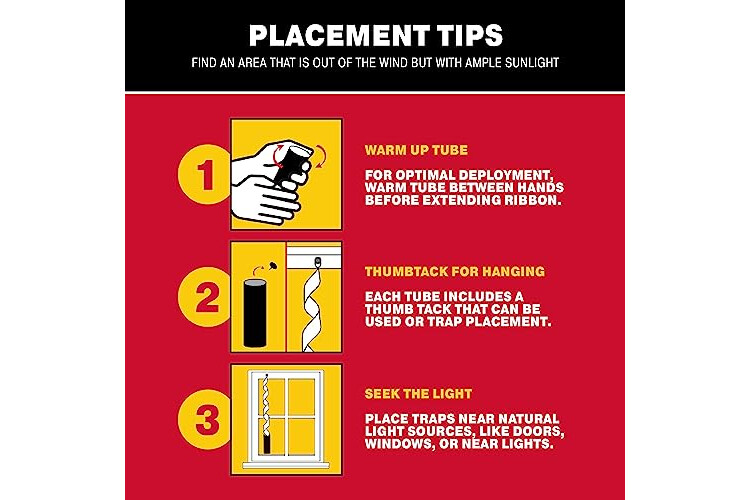 PLACEMENT TIPS

FIND AN AREA THAT IS OUT OF THE WIND BUT WITH AMPLE SUNLIGHT

1

WARM UP TUBE

FOR OPTIMAL DEPLOYMENT, WARM TUBE BETWEEN HANDS BEFORE EXTENDING RIBBON.

2

THUMBTACK FOR HANGING

EACH TUBE INCLUDES A THUMB TACK THAT CAN BE USED OR TRAP PLACEMENT.

3

SEEK THE LIGHT

PLACE TRAPS NEAR NATURAL LIGHT SOURCES, LIKE DOORS, WINDOWS, OR NEAR LIGHTS.